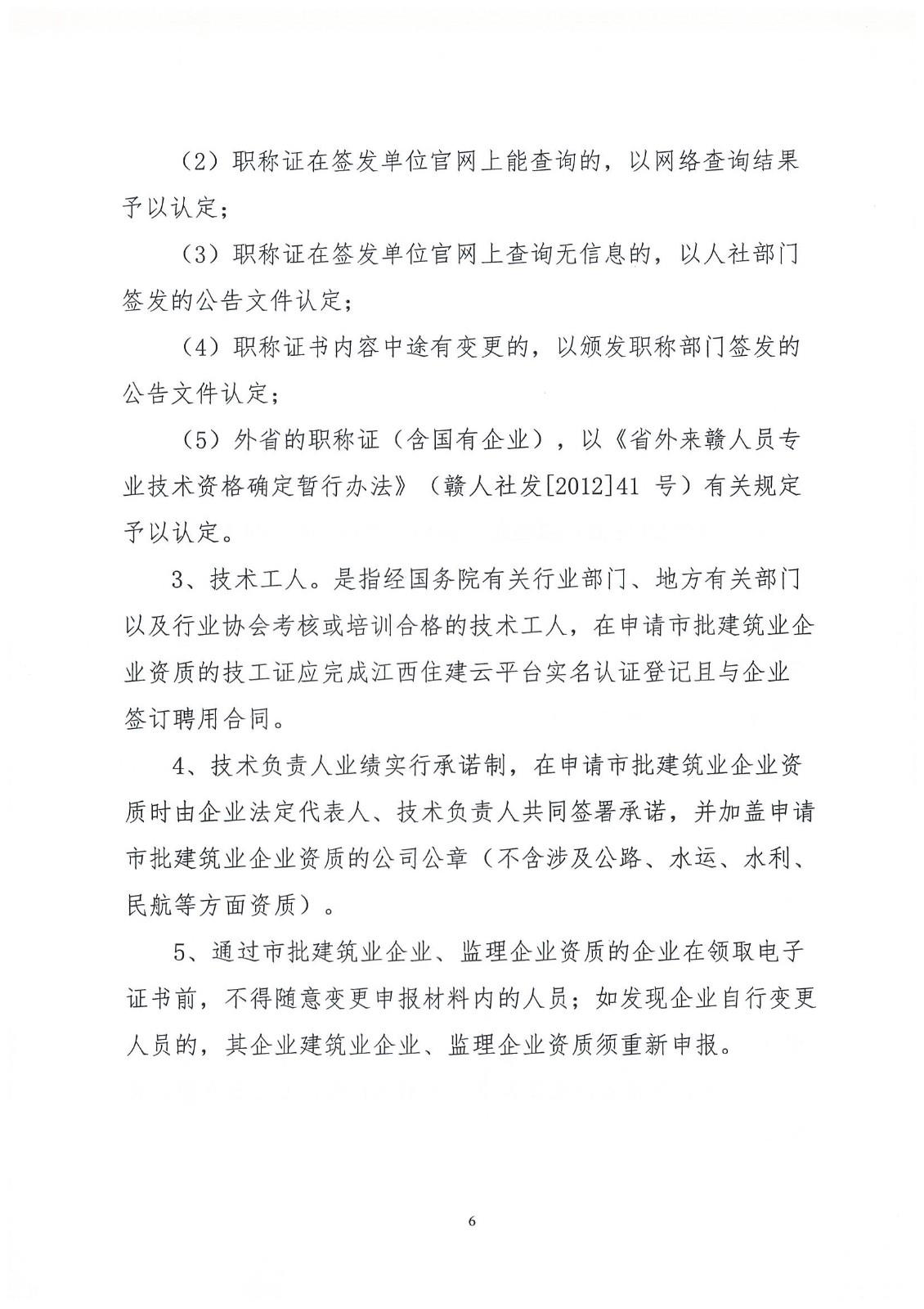 （2）职称证在签发单位官网上能查询的，以网络查询结果予以认定；

（3）职称证在签发单位官网上查询无信息的，以人社部门签发的公告文件认定；

（4）职称证书内容中途有变更的，以颁发职称部门签发的公告文件认定；

（5）外省的职称证（含国有企业），以《省外来赣人员专业技术资格确定暂行办法》（赣人社发[2012]41 号）有关规定予以认定。

3、技术工人。是指经国务院有关行业部门、地方有关部门以及行业协会考核或培训合格的技术工人，在申请市批建筑业企业资质的技工证应完成江西住建云平台实名认证登记且与企业签订聘用合同。

4、技术负责人业绩实行承诺制，在申请市批建筑业企业资质时由企业法定代表人、技术负责人共同签署承诺，并加盖申请市批建筑业企业资质的公司公章（不含涉及公路、水运、水利、民航等方面资质）。

5、通过市批建筑业企业、监理企业资质的企业在领取电子证书前，不得随意变更申报材料内的人员；如发现企业自行变更人员的，其企业建筑业企业、监理企业资质须重新申报。

6